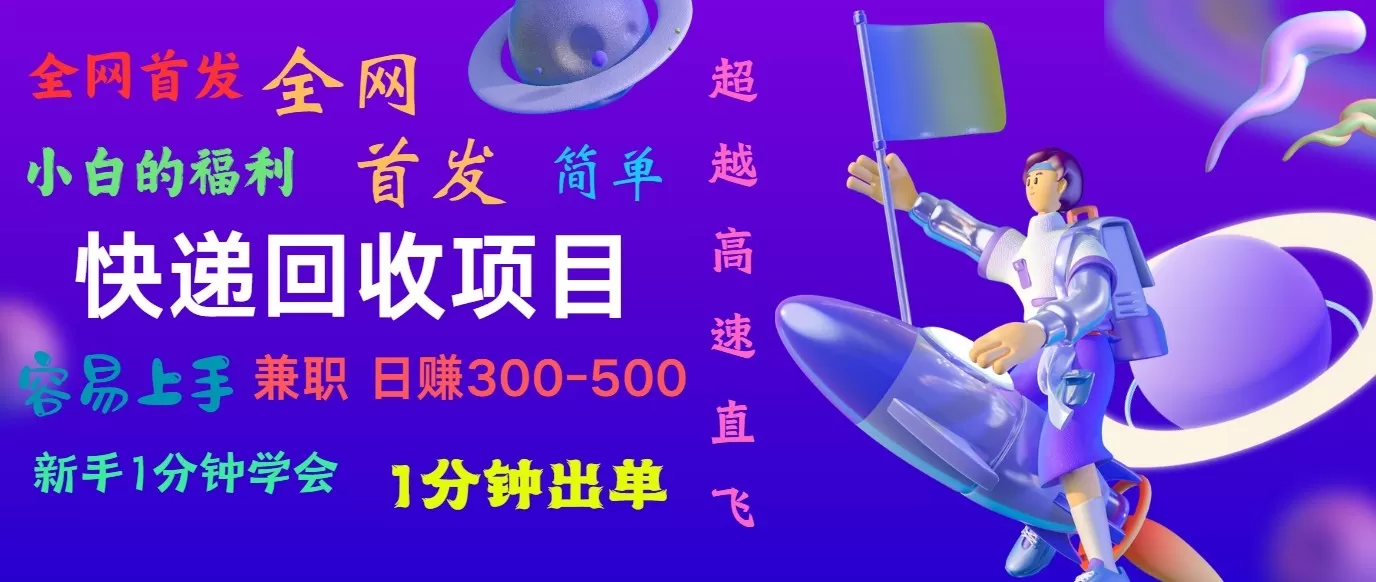 全网首发 全网

小白的福利 首发 简单

快递回收项目

容易上手 兼职 日赚300-500

新手1分钟学会 1分钟出单

超越高速直飞